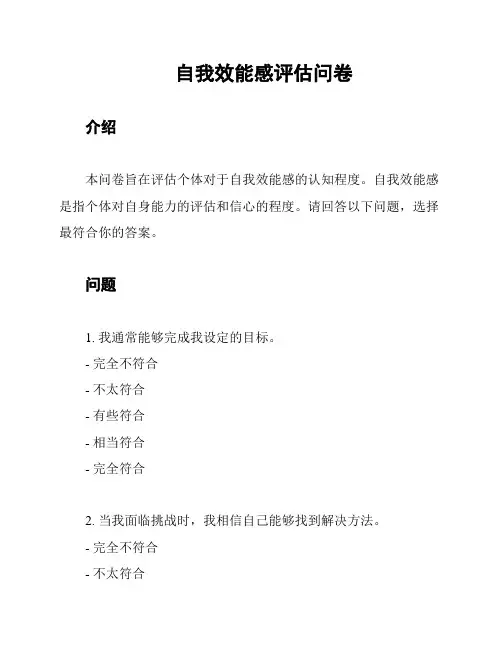 自我效能感评估问卷

介绍

本问卷旨在评估个体对于自我效能感的认知程度。自我效能感是指个体对自身能力的评估和信心的程度。请回答以下问题，选择最符合你的答案。

问题

1. 我通常能够完成我设定的目标。
- 完全不符合
- 不太符合
- 有些符合
- 相当符合
- 完全符合

2. 当我面临挑战时，我相信自己能够找到解决方法。
- 完全不符合
- 不太符合